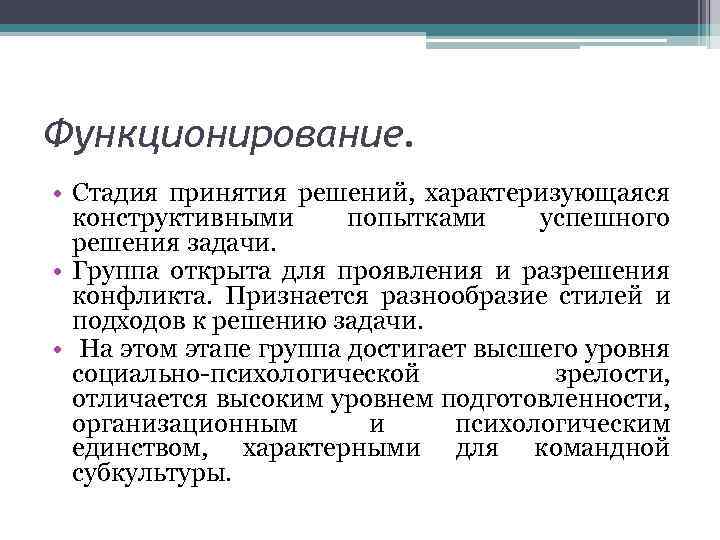 Функционирование.

• Стадия принятия решений, характеризующаяся конструктивными попытками успешного решения задачи.

• Группа открыта для проявления и разрешения конфликта. Признается разнообразие стилей и подходов к решению задачи.

• На этом этапе группа достигает высшего уровня социально-психологической зрелости, отличается высоким уровнем подготовленности, организационным и психологическим единством, характерными для командной субкультуры.